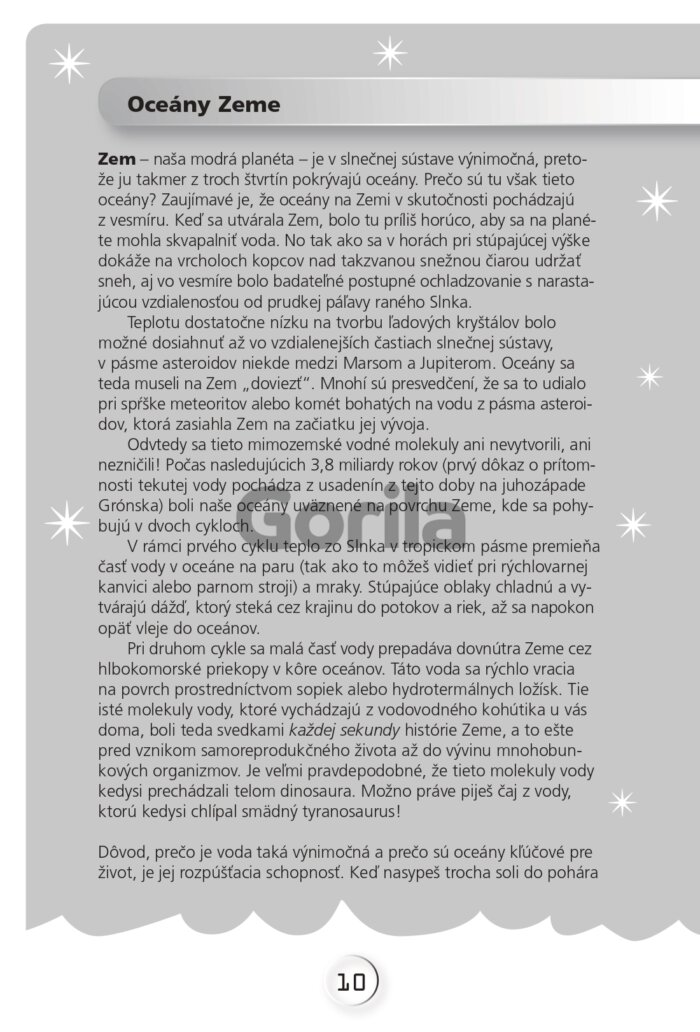 Oceány Zeme

Zem – naša modrá planéta – je v slnečnej sústave výnimočná, pretože ju takmer z troch štvrtín pokrývajú oceány. Prečo sú tu však tieto oceány? Zaujímavé je, že oceány na Zemi v skutočnosti pochádzajú z vesmíru. Keď sa utvárala Zem, bolo tu príliš horúco, aby sa na planéte mohla skvapalniť voda. No tak ako sa v horách pri stúpajúcej výške dokáže na vrcholoch kopcov nad takzvanou snežnou čiarou udržať sneh, aj vo vesmíre bolo badateľné postupné ochladzovanie s narastajúcou vzdialenosťou od prudkej páľavy raného Slnka.

Teplotu dostatočne nízku na tvorbu ľadových kryštálov bolo možné dosiahnuť až vo vzdialenejších častiach slnečnej sústavy, v pásme asteroidov niekde medzi Marsom a Jupiterom. Oceány sa teda museli na Zem „doviezť". Mnohí sú presvedčení, že sa to udialo pri spŕške meteoritov alebo komét bohatých na vodu z pásma asteroidov, ktorá zasiahla Zem na začiatku jej vývoja.

Odvtedy sa tieto mimozemské vodné molekuly ani nevytvorili, ani nezničili! Počas nasledujúcich 3,8 miliardy rokov (prvý dôkaz o prítomnosti tekutej vody pochádza z usadenín z tejto doby na juhozápade Grónska) boli naše oceány uväznené na povrchu Zeme, kde sa pohybujú v dvoch cykloch.

V rámci prvého cyklu teplo zo Slnka v tropickom pásme premieňa časť vody v oceáne na paru (tak ako to môžeš vidieť pri rýchlovarnej kanvici alebo parnom stroji) a mraky. Stúpajúce oblaky chladnú a vytvárajú dážď, ktorý steká cez krajinu do potokov a riek, až sa napokon opäť vleje do oceánov.

Pri druhom cykle sa malá časť vody prepadáva dovnútra Zeme cez hlbokomorské priekopy v kôre oceánov. Táto voda sa rýchlo vracia na povrch prostredníctvom sopiek alebo hydrotermálnych ložísk. Tie isté molekuly vody, ktoré vychádzajú z vodovodného kohútika u vás doma, boli teda svedkami každej sekundy histórie Zeme, a to ešte pred vznikom samoreprodukčného života až do vývinu mnohobunkových organizmov. Je veľmi pravdepodobné, že tieto molekuly vody kedysi prechádzali telom dinosaura. Možno práve piješ čaj z vody, ktorú kedysi chlípal smädný tyranosaurus!

Dôvod, prečo je voda taká výnimočná a prečo sú oceány kľúčové pre život, je jej rozpúšťacia schopnosť. Keď nasypeš trocha soli do pohára

Gorila

10